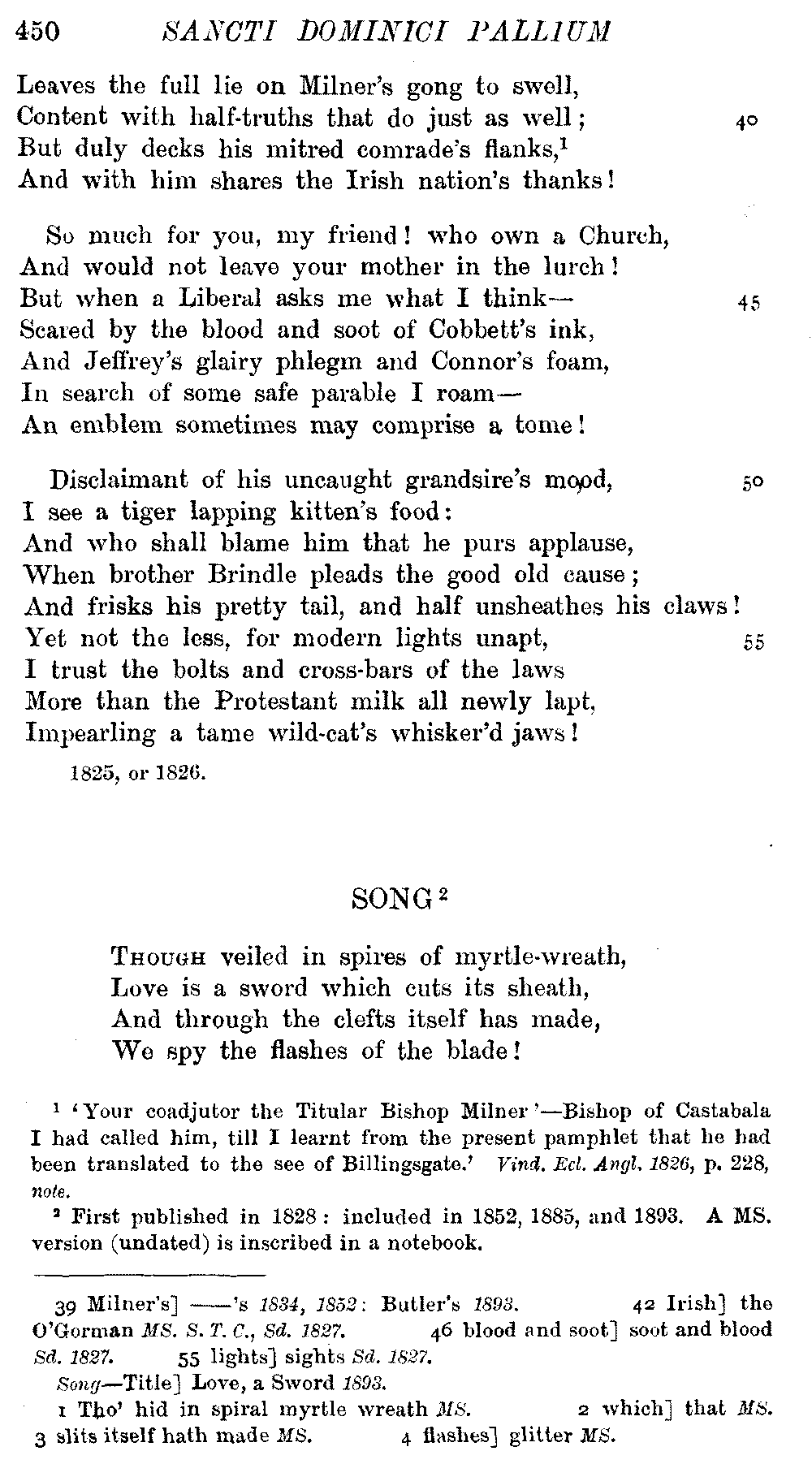 450 SANCTI DOMINICI PALLIUM

Leaves the full lie on Milner's gong to swell,
Content with half-truths that do just as well; 40
But duly decks his mitred comrade's flanks,$^1$
And with him shares the Irish nation's thanks!

So much for you, my friend! who own a Church,
And would not leave your mother in the lurch!
But when a Liberal asks me what I think— 45
Scared by the blood and soot of Cobbett's ink,
And Jeffrey's glairy phlegm and Connor's foam,
In search of some safe parable I roam—
An emblem sometimes may comprise a tome!

Disclaimant of his uncaught grandsire's mood, 50
I see a tiger lapping kitten's food:
And who shall blame him that he purs applause,
When brother Brindle pleads the good old cause;
And frisks his pretty tail, and half unsheathes his claws!
Yet not the less, for modern lights unapt, 55
I trust the bolts and cross-bars of the laws
More than the Protestant milk all newly lapt,
Impearling a tame wild-cat's whisker'd jaws!

1825, or 1826.

SONG$^2$

Though veiled in spires of myrtle-wreath,
Love is a sword which cuts its sheath,
And through the clefts itself has made,
We spy the flashes of the blade!

$^1$ 'Your coadjutor the Titular Bishop Milner'—Bishop of Castabala I had called him, till I learnt from the present pamphlet that he had been translated to the see of Billingsgate.' Vind. Ecl. Angl. 1826, p. 228, note.

$^2$ First published in 1828: included in 1852, 1885, and 1893. A MS. version (undated) is inscribed in a notebook.

39 Milner's] ——'s 1834, 1852: Butler's 1893. 42 Irish] the O'Gorman MS. S. T. C., Sd. 1827. 46 blood and soot] soot and blood Sd. 1827. 55 lights] sights Sd. 1827.

Song—Title] Love, a Sword 1893.

1 Tho' hid in spiral myrtle wreath MS. 2 which] that MS. 3 slits itself hath made MS. 4 flashes] glitter MS.